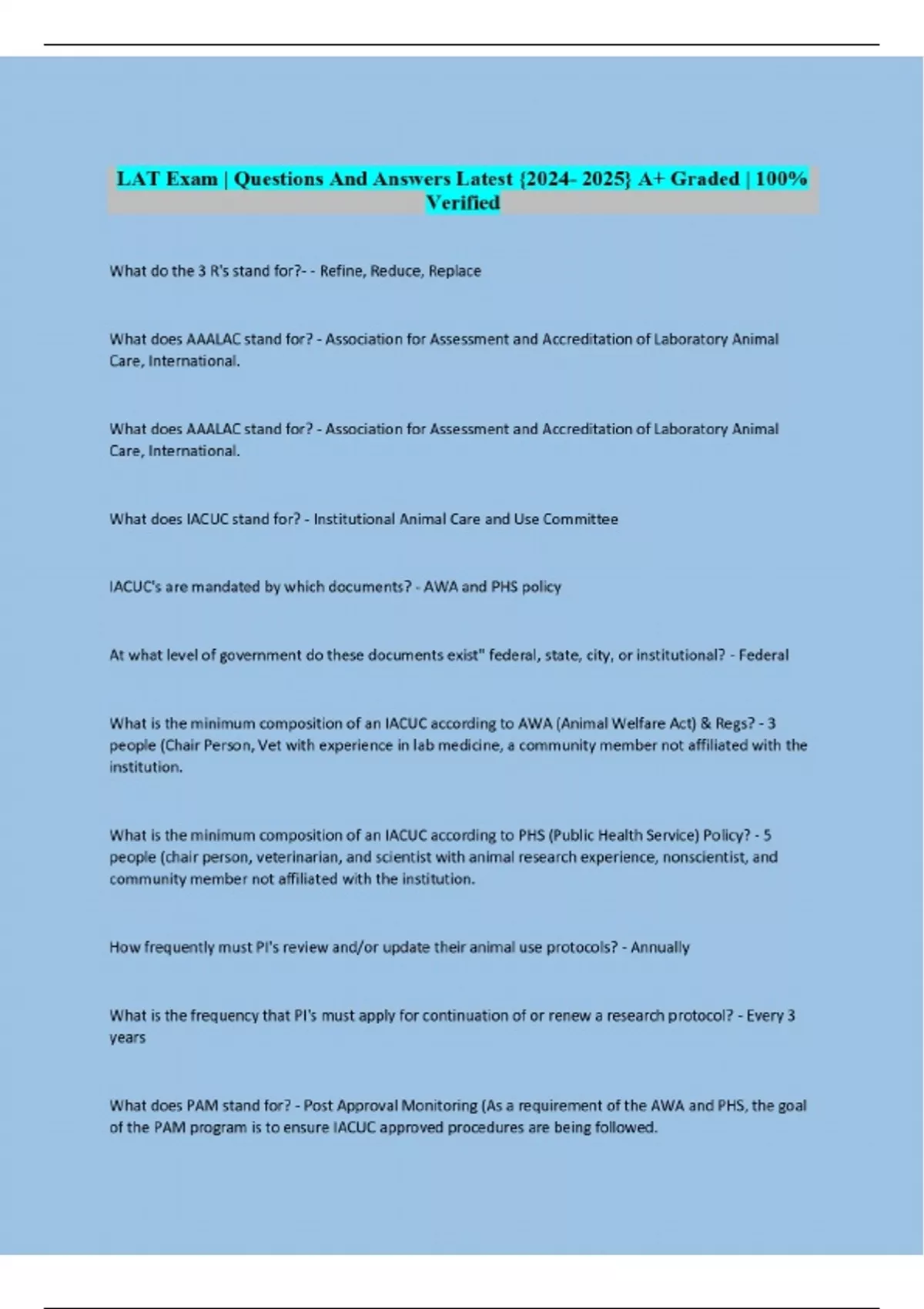 LAT Exam | Questions And Answers Latest {2024- 2025} A+ Graded | 100% Verified

What do the 3 R's stand for?- - Refine, Reduce, Replace

What does AAALAC stand for? - Association for Assessment and Accreditation of Laboratory Animal Care, International.

What does AAALAC stand for? - Association for Assessment and Accreditation of Laboratory Animal Care, International.

What does IACUC stand for? - Institutional Animal Care and Use Committee

IACUC's are mandated by which documents? - AWA and PHS policy

At what level of government do these documents exist" federal, state, city, or institutional? - Federal

What is the minimum composition of an IACUC according to AWA (Animal Welfare Act) & Regs? - 3 people (Chair Person, Vet with experience in lab medicine, a community member not affiliated with the institution.

What is the minimum composition of an IACUC according to PHS (Public Health Service) Policy? - 5 people (chair person, veterinarian, and scientist with animal research experience, nonscientist, and community member not affiliated with the institution.

How frequently must PI's review and/or update their animal use protocols? - Annually

What is the frequency that PI's must apply for continuation of or renew a research protocol? - Every 3 years

What does PAM stand for? - Post Approval Monitoring (As a requirement of the AWA and PHS, the goal of the PAM program is to ensure IACUC approved procedures are being followed.